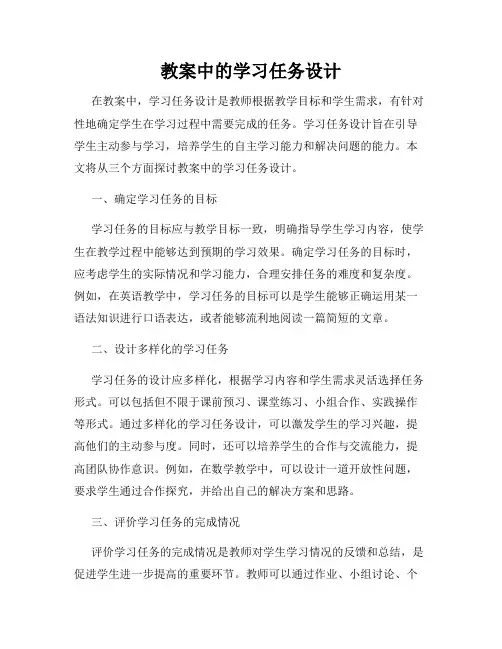 教案中的学习任务设计

在教案中，学习任务设计是教师根据教学目标和学生需求，有针对性地确定学生在学习过程中需要完成的任务。学习任务设计旨在引导学生主动参与学习，培养学生的自主学习能力和解决问题的能力。本文将从三个方面探讨教案中的学习任务设计。

一、确定学习任务的目标

学习任务的目标应与教学目标一致，明确指导学生学习内容，使学生在教学过程中能够达到预期的学习效果。确定学习任务的目标时，应考虑学生的实际情况和学习能力，合理安排任务的难度和复杂度。例如，在英语教学中，学习任务的目标可以是学生能够正确运用某一语法知识进行口语表达，或者能够流利地阅读一篇简短的文章。

二、设计多样化的学习任务

学习任务的设计应多样化，根据学习内容和学生需求灵活选择任务形式。可以包括但不限于课前预习、课堂练习、小组合作、实践操作等形式。通过多样化的学习任务设计，可以激发学生的学习兴趣，提高他们的主动参与度。同时，还可以培养学生的合作与交流能力，提高团队协作意识。例如，在数学教学中，可以设计一道开放性问题，要求学生通过合作探究，并给出自己的解决方案和思路。

三、评价学习任务的完成情况

评价学习任务的完成情况是教师对学生学习情况的反馈和总结，是促进学生进一步提高的重要环节。教师可以通过作业、小组讨论、个